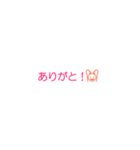 ありがと！